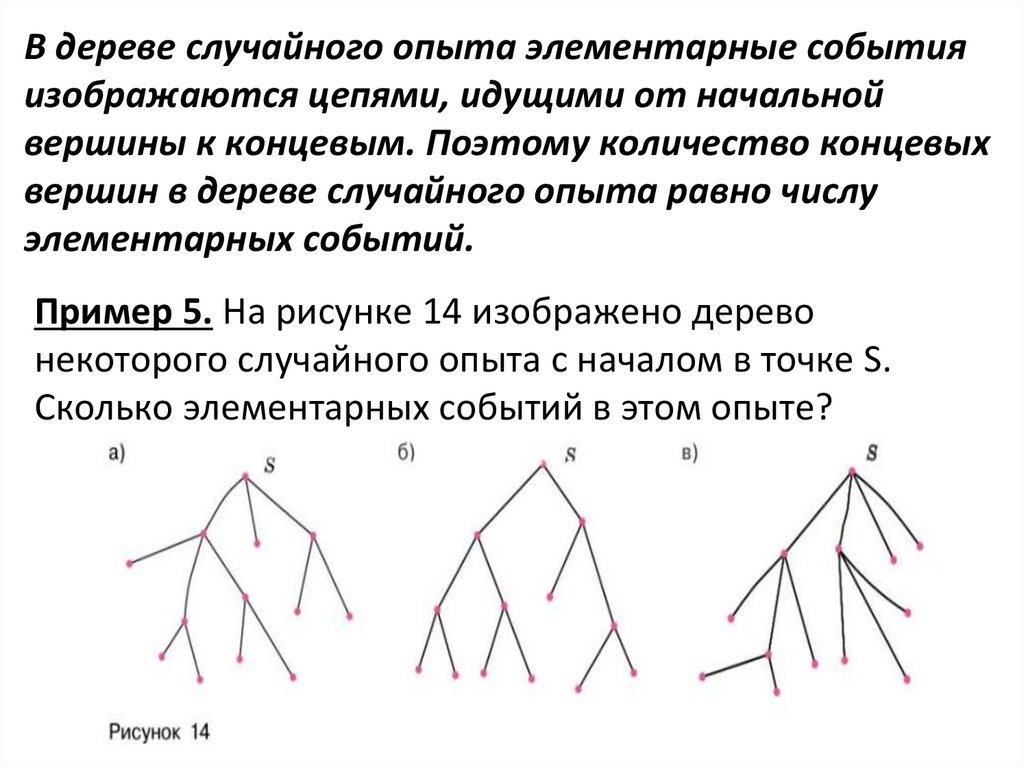 В дереве случайного опыта элементарные события изображаются цепями, идущими от начальной вершины к концевым. Поэтому количество концевых вершин в дереве случайного опыта равно числу элементарных событий.

Пример 5. На рисунке 14 изображено дерево некоторого случайного опыта с началом в точке S. Сколько элементарных событий в этом опыте?

а) S

б) S

в) S

Рисунок 14